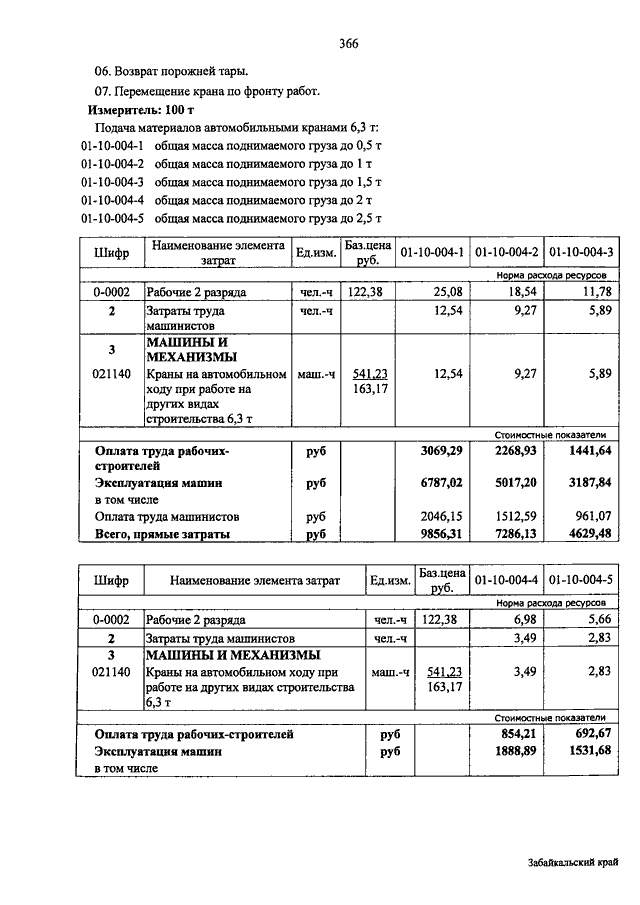 366

06. Возврат порожней тары.

07. Перемещение крана по фронту работ.

**Измеритель: 100 т**

Подача материалов автомобильными кранами 6,3 т:

01-10-004-1 общая масса поднимаемого груза до 0,5 т

01-10-004-2 общая масса поднимаемого груза до 1 т

01-10-004-3 общая масса поднимаемого груза до 1,5 т

01-10-004-4 общая масса поднимаемого груза до 2 т

01-10-004-5 общая масса поднимаемого груза до 2,5 т

| Шифр | Наименование элемента затрат | Ед.изм. | Баз.цена руб. | 01-10-004-1 | 01-10-004-2 | 01-10-004-3 |
|---|---|---|---|---|---|---|
| | | | | | | Норма расхода ресурсов |
| 0-0002 | Рабочие 2 разряда | чел.-ч | 122,38 | 25,08 | 18,54 | 11,78 |
| 2 | Затраты труда машинистов | чел.-ч | | 12,54 | 9,27 | 5,89 |
| 3 | МАШИНЫ И МЕХАНИЗМЫ | | | | | |
| 021140 | Краны на автомобильном ходу при работе на других видах строительства 6,3 т | маш.-ч | 541,23 163,17 | 12,54 | 9,27 | 5,89 |
| | | | | | | Стоимостные показатели |
| | Оплата труда рабочих-строителей | руб | | 3069,29 | 2268,93 | 1441,64 |
| | Эксплуатация машин | руб | | 6787,02 | 5017,20 | 3187,84 |
| | в том числе | | | | | |
| | Оплата труда машинистов | руб | | 2046,15 | 1512,59 | 961,07 |
| | Всего, прямые затраты | руб | | 9856,31 | 7286,13 | 4629,48 |

| Шифр | Наименование элемента затрат | Ед.изм. | Баз.цена руб. | 01-10-004-4 | 01-10-004-5 |
|---|---|---|---|---|---|
| | | | | | Норма расхода ресурсов |
| 0-0002 | Рабочие 2 разряда | чел.-ч | 122,38 | 6,98 | 5,66 |
| 2 | Затраты труда машинистов | чел.-ч | | 3,49 | 2,83 |
| 3 | МАШИНЫ И МЕХАНИЗМЫ | | | | |
| 021140 | Краны на автомобильном ходу при работе на других видах строительства 6,3 т | маш.-ч | 541,23 163,17 | 3,49 | 2,83 |
| | | | | | Стоимостные показатели |
| | Оплата труда рабочих-строителей | руб | | 854,21 | 692,67 |
| | Эксплуатация машин | руб | | 1888,89 | 1531,68 |
| | в том числе | | | | |

Забайкальский край